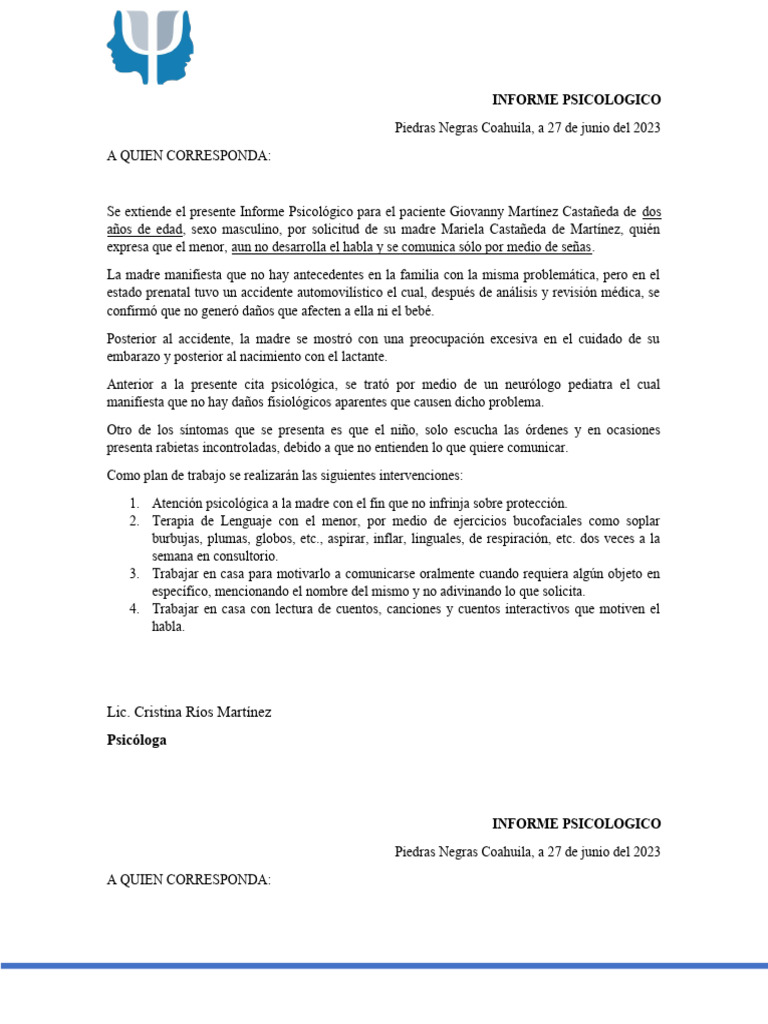 INFORME PSICOLOGICO

Piedras Negras Coahuila, a 27 de junio del 2023

A QUIEN CORRESPONDA:

Se extiende el presente Informe Psicológico para el paciente Giovanny Martínez Castañeda de dos años de edad, sexo masculino, por solicitud de su madre Mariela Castañeda de Martínez, quién expresa que el menor, aun no desarrolla el habla y se comunica sólo por medio de señas.

La madre manifiesta que no hay antecedentes en la familia con la misma problemática, pero en el estado prenatal tuvo un accidente automovilístico el cual, después de análisis y revisión médica, se confirmó que no generó daños que afecten a ella ni el bebé.

Posterior al accidente, la madre se mostró con una preocupación excesiva en el cuidado de su embarazo y posterior al nacimiento con el lactante.

Anterior a la presente cita psicológica, se trató por medio de un neurólogo pediatra el cual manifiesta que no hay daños fisiológicos aparentes que causen dicho problema.

Otro de los síntomas que se presenta es que el niño, solo escucha las órdenes y en ocasiones presenta rabietas incontroladas, debido a que no entienden lo que quiere comunicar.

Como plan de trabajo se realizarán las siguientes intervenciones:

1. Atención psicológica a la madre con el fin que no infrinja sobre protección.
2. Terapia de Lenguaje con el menor, por medio de ejercicios bucofaciales como soplar burbujas, plumas, globos, etc., aspirar, inflar, linguales, de respiración, etc. dos veces a la semana en consultorio.
3. Trabajar en casa para motivarlo a comunicarse oralmente cuando requiera algún objeto en específico, mencionando el nombre del mismo y no adivinando lo que solicita.
4. Trabajar en casa con lectura de cuentos, canciones y cuentos interactivos que motiven el habla.

Lic. Cristina Ríos Martínez

Psicóloga

INFORME PSICOLOGICO

Piedras Negras Coahuila, a 27 de junio del 2023

A QUIEN CORRESPONDA: